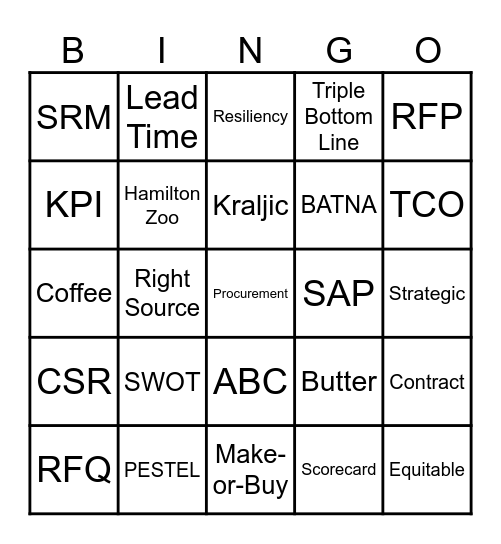 | B | I | N | G | O |
|---|---|---|---|---|
| SRM | Lead Time | Resiliency | Triple Bottom Line | RFP |
| KPI | Hamilton Zoo | Kraljic | BATNA | TCO |
| Coffee | Right Source | Procurement | SAP | Strategic |
| CSR | SWOT | ABC | Butter | Contract |
| RFQ | PESTEL | Make-or-Buy | Scorecard | Equitable |